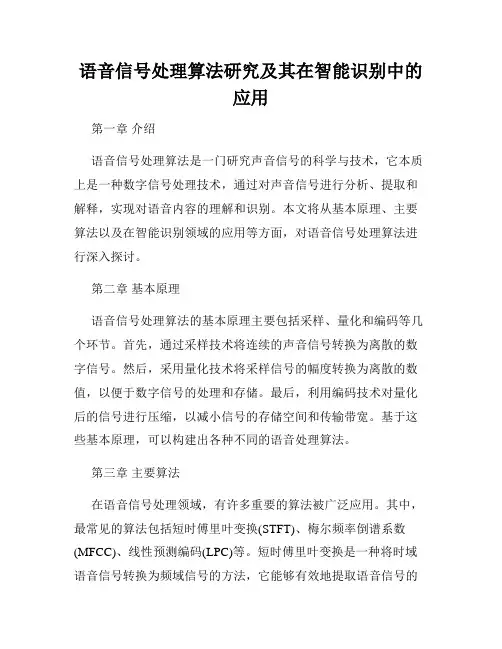 语音信号处理算法研究及其在智能识别中的应用

第一章 介绍

语音信号处理算法是一门研究声音信号的科学与技术，它本质上是一种数字信号处理技术，通过对声音信号进行分析、提取和解释，实现对语音内容的理解和识别。本文将从基本原理、主要算法以及在智能识别领域的应用等方面，对语音信号处理算法进行深入探讨。

第二章 基本原理

语音信号处理算法的基本原理主要包括采样、量化和编码等几个环节。首先，通过采样技术将连续的声音信号转换为离散的数字信号。然后，采用量化技术将采样信号的幅度转换为离散的数值，以便于数字信号的处理和存储。最后，利用编码技术对量化后的信号进行压缩，以减小信号的存储空间和传输带宽。基于这些基本原理，可以构建出各种不同的语音处理算法。

第三章 主要算法

在语音信号处理领域，有许多重要的算法被广泛应用。其中，最常见的算法包括短时傅里叶变换(STFT)、梅尔频率倒谱系数(MFCC)、线性预测编码(LPC)等。短时傅里叶变换是一种将时域语音信号转换为频域信号的方法，它能够有效地提取语音信号的